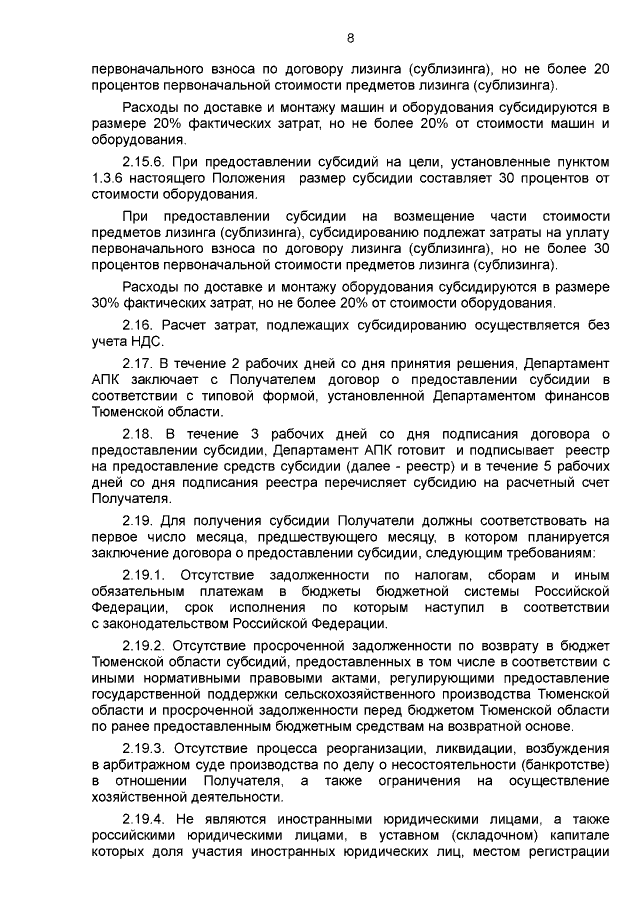 8

первоначального взноса по договору лизинга (сублизинга), но не более 20 процентов первоначальной стоимости предметов лизинга (сублизинга).

Расходы по доставке и монтажу машин и оборудования субсидируются в размере 20% фактических затрат, но не более 20% от стоимости машин и оборудования.

2.15.6. При предоставлении субсидий на цели, установленные пунктом 1.3.6 настоящего Положения размер субсидии составляет 30 процентов от стоимости оборудования.

При предоставлении субсидии на возмещение части стоимости предметов лизинга (сублизинга), субсидированию подлежат затраты на уплату первоначального взноса по договору лизинга (сублизинга), но не более 30 процентов первоначальной стоимости предметов лизинга (сублизинга).

Расходы по доставке и монтажу оборудования субсидируются в размере 30% фактических затрат, но не более 20% от стоимости оборудования.

2.16. Расчет затрат, подлежащих субсидированию осуществляется без учета НДС.

2.17. В течение 2 рабочих дней со дня принятия решения, Департамент АПК заключает с Получателем договор о предоставлении субсидии в соответствии с типовой формой, установленной Департаментом финансов Тюменской области.

2.18. В течение 3 рабочих дней со дня подписания договора о предоставлении субсидии, Департамент АПК готовит и подписывает реестр на предоставление средств субсидии (далее - реестр) и в течение 5 рабочих дней со дня подписания реестра перечисляет субсидию на расчетный счет Получателя.

2.19. Для получения субсидии Получатели должны соответствовать на первое число месяца, предшествующего месяцу, в котором планируется заключение договора о предоставлении субсидии, следующим требованиям:

2.19.1. Отсутствие задолженности по налогам, сборам и иным обязательным платежам в бюджеты бюджетной системы Российской Федерации, срок исполнения по которым наступил в соответствии с законодательством Российской Федерации.

2.19.2. Отсутствие просроченной задолженности по возврату в бюджет Тюменской области субсидий, предоставленных в том числе в соответствии с иными нормативными правовыми актами, регулирующими предоставление государственной поддержки сельскохозяйственного производства Тюменской области и просроченной задолженности перед бюджетом Тюменской области по ранее предоставленным бюджетным средствам на возвратной основе.

2.19.3. Отсутствие процесса реорганизации, ликвидации, возбуждения в арбитражном суде производства по делу о несостоятельности (банкротстве) в отношении Получателя, а также ограничения на осуществление хозяйственной деятельности.

2.19.4. Не являются иностранными юридическими лицами, а также российскими юридическими лицами, в уставном (складочном) капитале которых доля участия иностранных юридических лиц, местом регистрации